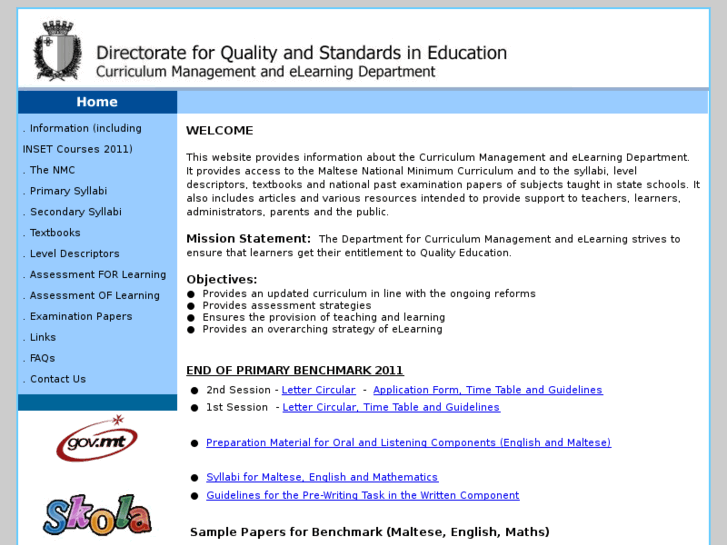 Directorate for Quality and Standards in Education
Curriculum Management and eLearning Department

Home

. Information (including INSET Courses 2011)
. The NMC
. Primary Syllabi
. Secondary Syllabi
. Textbooks
. Level Descriptors
. Assessment FOR Learning
. Assessment OF Learning
. Examination Papers
. Links
. FAQs
. Contact Us

gov.mt

Skola

WELCOME

This website provides information about the Curriculum Management and eLearning Department. It provides access to the Maltese National Minimum Curriculum and to the syllabi, level descriptors, textbooks and national past examination papers of subjects taught in state schools. It also includes articles and various resources intended to provide support to teachers, learners, administrators, parents and the public.

Mission Statement: The Department for Curriculum Management and eLearning strives to ensure that learners get their entitlement to Quality Education.

Objectives:
● Provides an updated curriculum in line with the ongoing reforms
● Provides assessment strategies
● Ensures the provision of teaching and learning
● Provides an overarching strategy of eLearning

END OF PRIMARY BENCHMARK 2011

● 2nd Session - Letter Circular - Application Form, Time Table and Guidelines
● 1st Session - Letter Circular, Time Table and Guidelines

● Preparation Material for Oral and Listening Components (English and Maltese)

● Syllabi for Maltese, English and Mathematics
● Guidelines for the Pre-Writing Task in the Written Component

Sample Papers for Benchmark (Maltese, English, Maths)